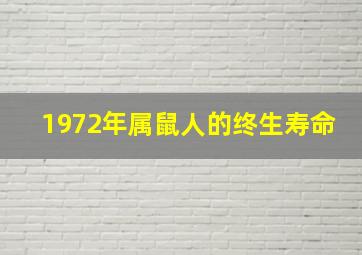 1972年属鼠人的终生寿命